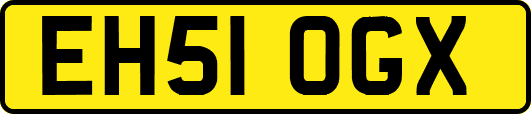 EH51 OGX